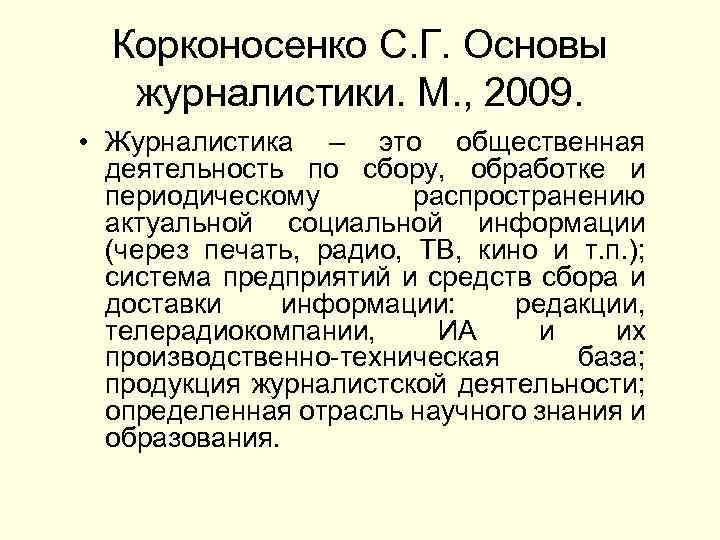 Корконосенко С.Г. Основы журналистики. М., 2009.

• Журналистика – это общественная деятельность по сбору, обработке и периодическому распространению актуальной социальной информации (через печать, радио, ТВ, кино и т.п.); система предприятий и средств сбора и доставки информации: редакции, телерадиокомпании, ИА и их производственно-техническая база; продукция журналистской деятельности; определенная отрасль научного знания и образования.